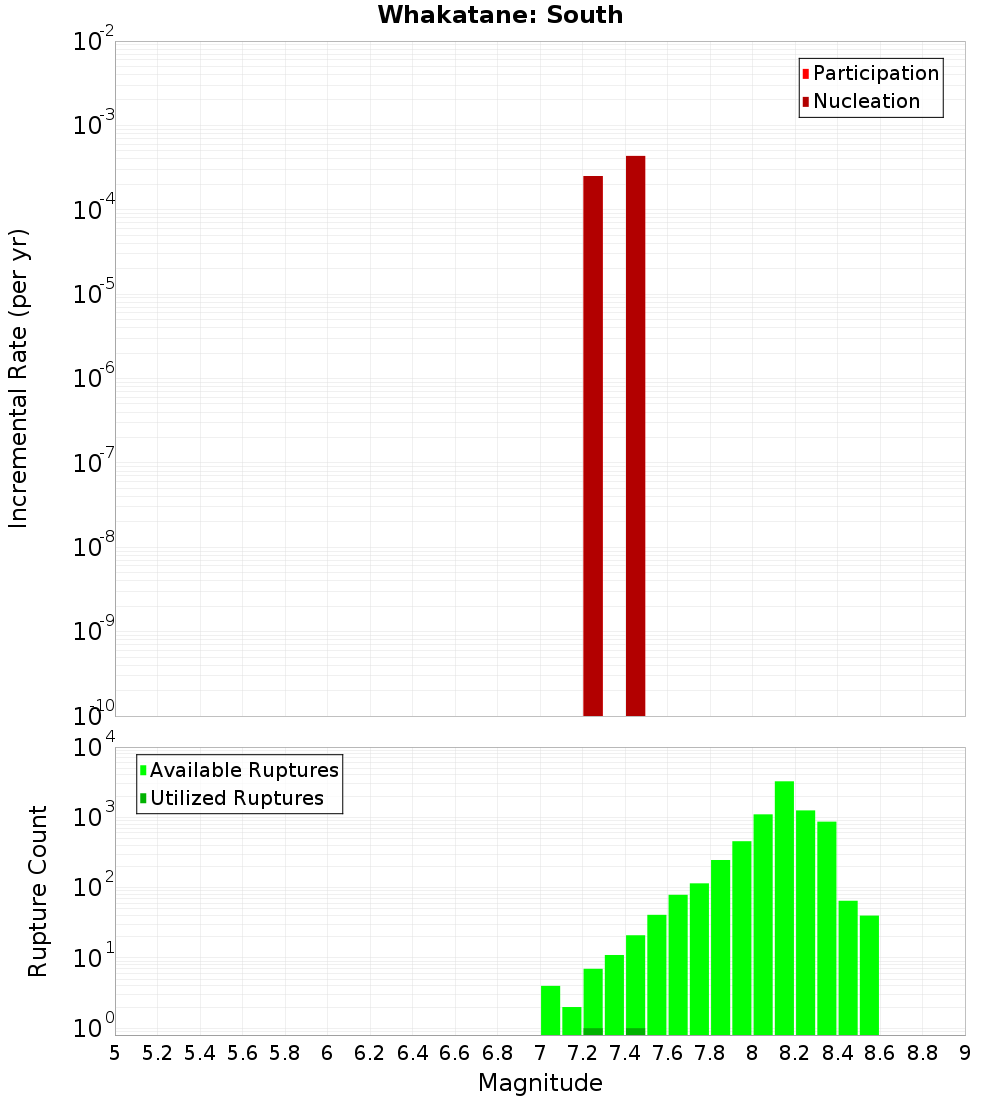 Whakatane: South

Participation
Nucleation

Incremental Rate (per yr)

$10^{-2}$
$10^{-3}$
$10^{-4}$
$10^{-5}$
$10^{-6}$
$10^{-7}$
$10^{-8}$
$10^{-9}$
$10^{-10}$

Available Ruptures
Utilized Ruptures

Rupture Count

$10^{4}$
$10^{3}$
$10^{2}$
$10^{1}$
$10^{0}$

5 5.2 5.4 5.6 5.8 6 6.2 6.4 6.6 6.8 7 7.2 7.4 7.6 7.8 8 8.2 8.4 8.6 8.8 9

Magnitude